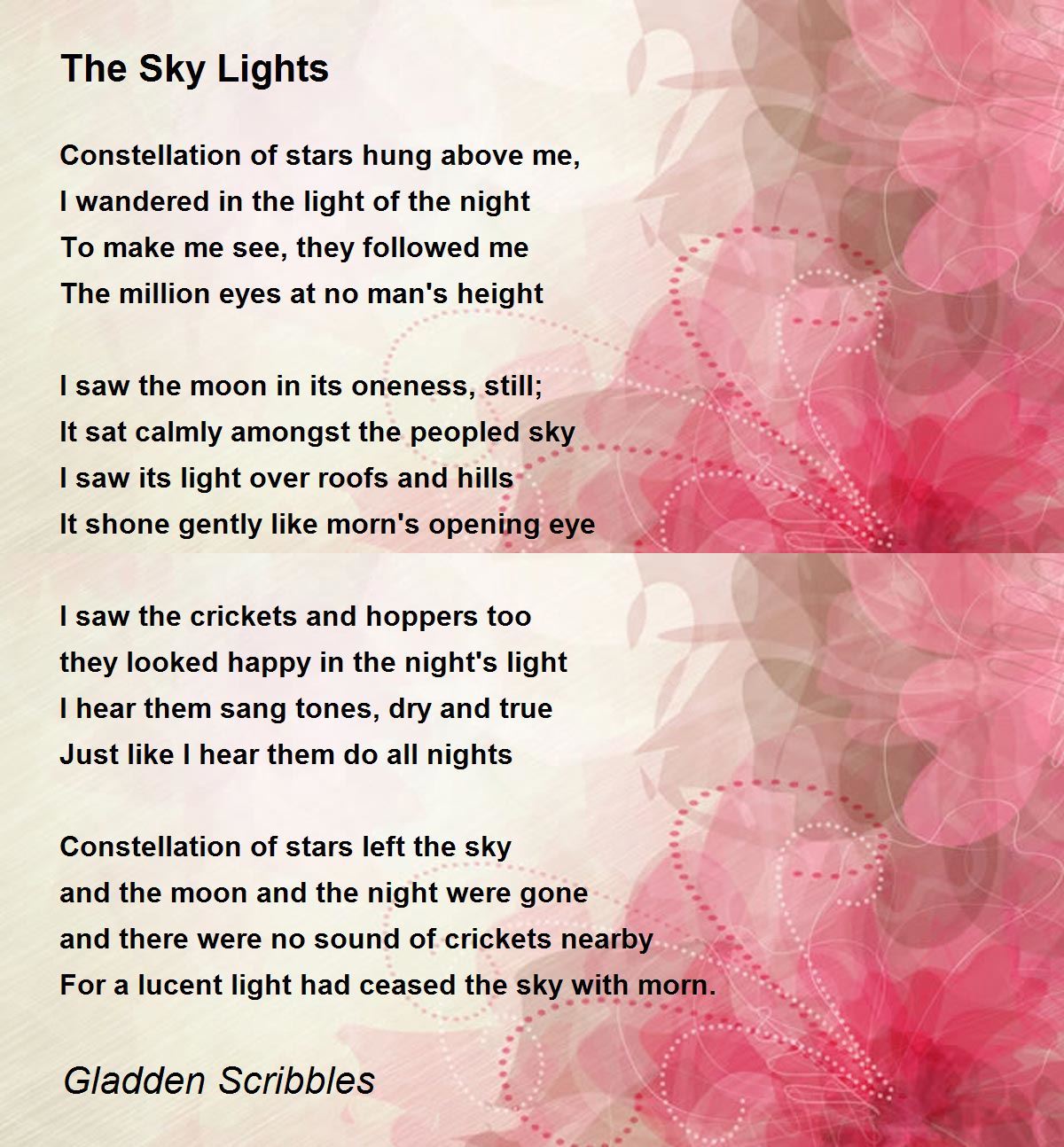 The Sky Lights

Constellation of stars hung above me,
I wandered in the light of the night
To make me see, they followed me
The million eyes at no man's height

I saw the moon in its oneness, still;
It sat calmly amongst the peopled sky
I saw its light over roofs and hills
It shone gently like morn's opening eye

I saw the crickets and hoppers too
they looked happy in the night's light
I hear them sang tones, dry and true
Just like I hear them do all nights

Constellation of stars left the sky
and the moon and the night were gone
and there were no sound of crickets nearby
For a lucent light had ceased the sky with morn.

Gladden Scribbles